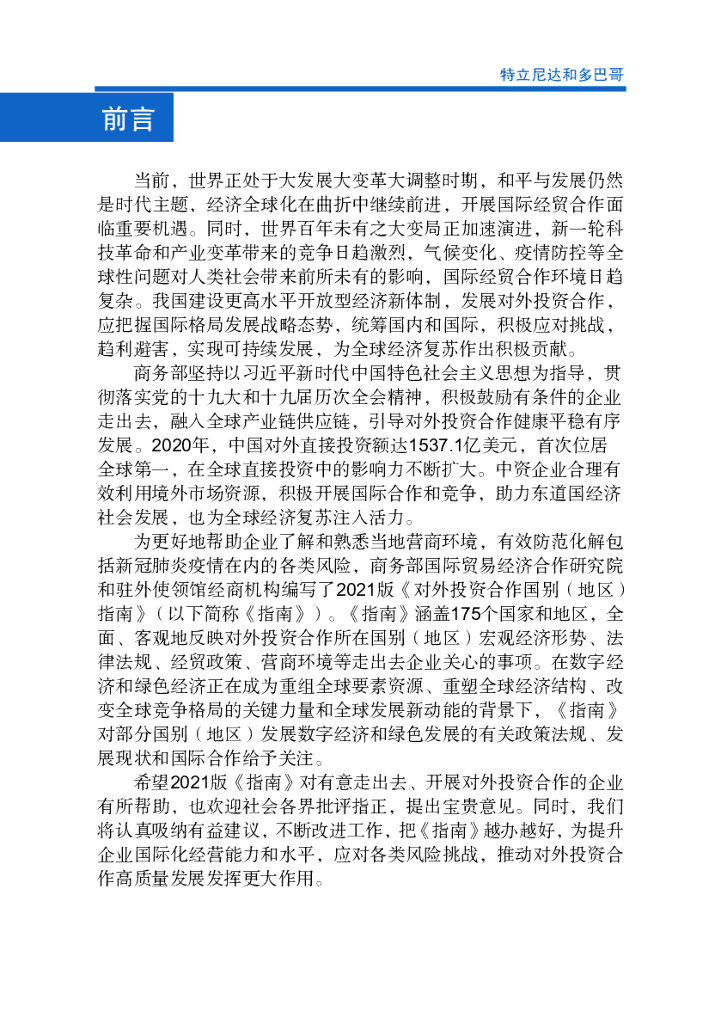 特立尼达和多巴哥

前言

当前，世界正处于大发展大变革大调整时期，和平与发展仍然是时代主题，经济全球化在曲折中继续前进，开展国际经贸合作面临重要机遇。同时，世界百年未有之大变局正加速演进，新一轮科技革命和产业变革带来的竞争日趋激烈，气候变化、疫情防控等全球性问题对人类社会带来前所未有的影响，国际经贸合作环境日趋复杂。我国建设更高水平开放型经济新体制，发展对外投资合作，应把握国际格局发展战略态势，统筹国内和国际，积极应对挑战，趋利避害，实现可持续发展，为全球经济复苏作出积极贡献。

商务部坚持以习近平新时代中国特色社会主义思想为指导，贯彻落实党的十九大和十九届历次全会精神，积极鼓励有条件的企业走出去，融入全球产业链供应链，引导对外投资合作健康平稳有序发展。2020年，中国对外直接投资额达1537.1亿美元，首次位居全球第一，在全球直接投资中的影响力不断扩大。中资企业合理有效利用境外市场资源，积极开展国际合作和竞争，助力东道国经济社会发展，也为全球经济复苏注入活力。

为更好地帮助企业了解和熟悉当地营商环境，有效防范化解包括新冠肺炎疫情在内的各类风险，商务部国际贸易经济合作研究院和驻外使领馆经商机构编写了2021版《对外投资合作国别（地区）指南》（以下简称《指南》）。《指南》涵盖175个国家和地区，全面、客观地反映对外投资合作所在国别（地区）宏观经济形势、法律法规、经贸政策、营商环境等走出去企业关心的事项。在数字经济和绿色经济正在成为重组全球要素资源、重塑全球经济结构、改变全球竞争格局的关键力量和全球发展新动能的背景下，《指南》对部分国别（地区）发展数字经济和绿色发展的有关政策法规、发展现状和国际合作给予关注。

希望2021版《指南》对有意走出去、开展对外投资合作的企业有所帮助，也欢迎社会各界批评指正，提出宝贵意见。同时，我们将认真吸纳有益建议，不断改进工作，把《指南》越办越好，为提升企业国际化经营能力和水平，应对各类风险挑战，推动对外投资合作高质量发展发挥更大作用。